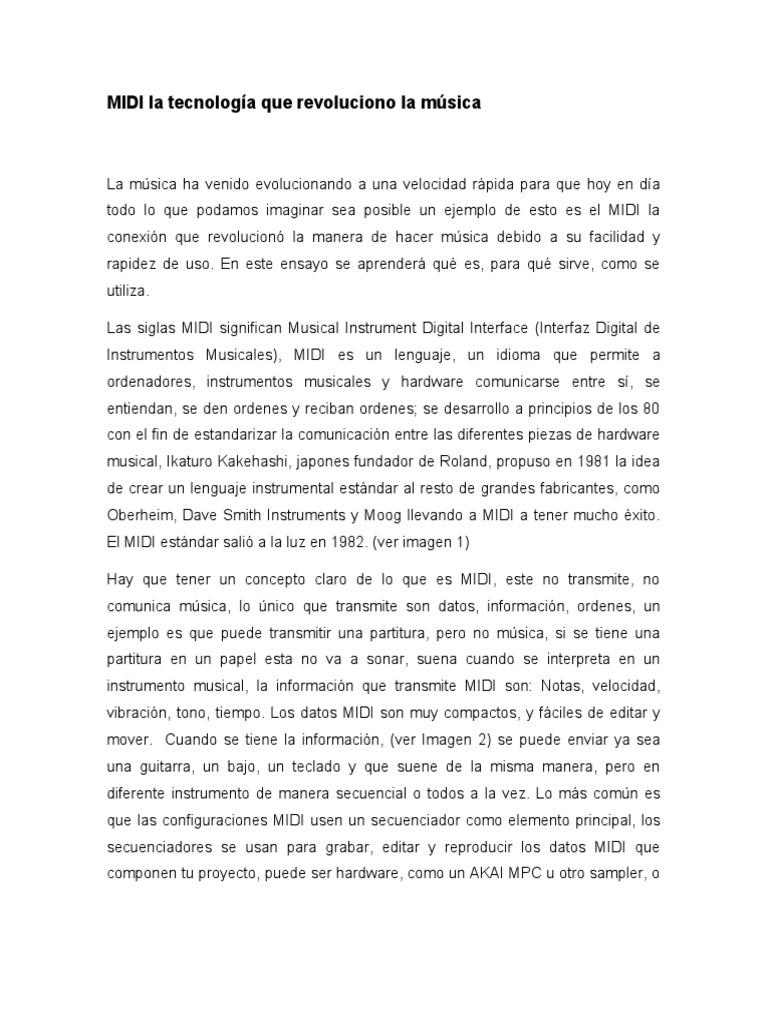 MIDI la tecnología que revoluciono la música

La música ha venido evolucionando a una velocidad rápida para que hoy en día todo lo que podamos imaginar sea posible un ejemplo de esto es el MIDI la conexión que revolucionó la manera de hacer música debido a su facilidad y rapidez de uso. En este ensayo se aprenderá qué es, para qué sirve, como se utiliza.

Las siglas MIDI significan Musical Instrument Digital Interface (Interfaz Digital de Instrumentos Musicales), MIDI es un lenguaje, un idioma que permite a ordenadores, instrumentos musicales y hardware comunicarse entre sí, se entiendan, se den ordenes y reciban ordenes; se desarrollo a principios de los 80 con el fin de estandarizar la comunicación entre las diferentes piezas de hardware musical, Ikaturo Kakehashi, japones fundador de Roland, propuso en 1981 la idea de crear un lenguaje instrumental estándar al resto de grandes fabricantes, como Oberheim, Dave Smith Instruments y Moog llevando a MIDI a tener mucho éxito. El MIDI estándar salió a la luz en 1982. (ver imagen 1)

Hay que tener un concepto claro de lo que es MIDI, este no transmite, no comunica música, lo único que transmite son datos, información, ordenes, un ejemplo es que puede transmitir una partitura, pero no música, si se tiene una partitura en un papel esta no va a sonar, suena cuando se interpreta en un instrumento musical, la información que transmite MIDI son: Notas, velocidad, vibración, tono, tiempo. Los datos MIDI son muy compactos, y fáciles de editar y mover. Cuando se tiene la información, (ver Imagen 2) se puede enviar ya sea una guitarra, un bajo, un teclado y que suene de la misma manera, pero en diferente instrumento de manera secuencial o todos a la vez. Lo más común es que las configuraciones MIDI usen un secuenciador como elemento principal, los secuenciadores se usan para grabar, editar y reproducir los datos MIDI que componen tu proyecto, puede ser hardware, como un AKAI MPC u otro sampler, o